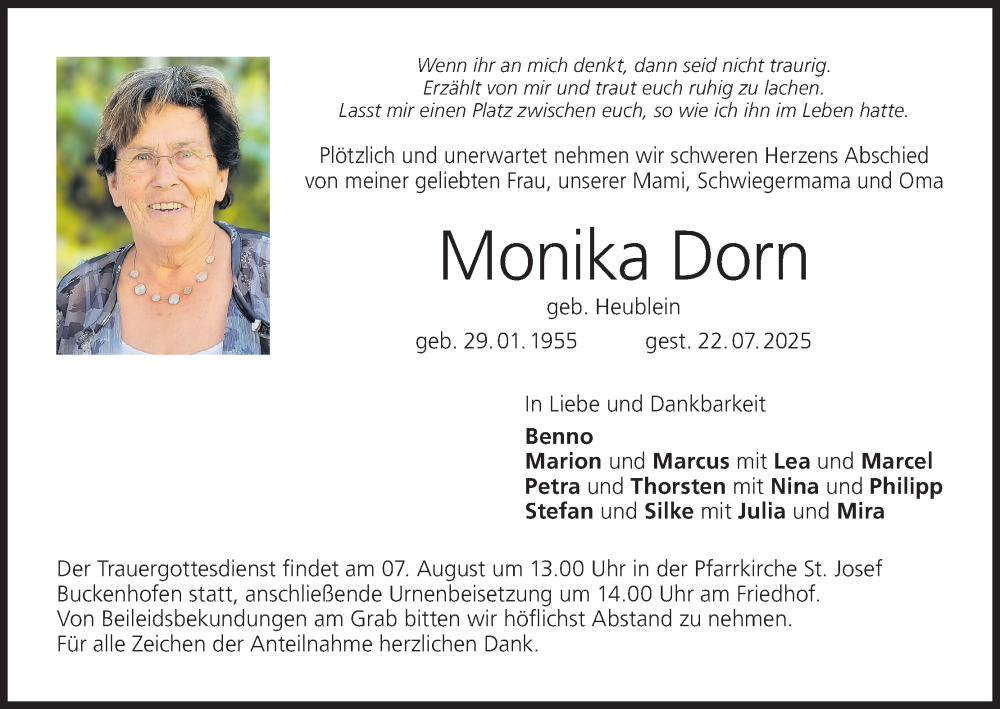 Wenn ihr an mich denkt, dann seid nicht traurig.
Erzählt von mir und traut euch ruhig zu lachen.
Lasst mir einen Platz zwischen euch, so wie ich ihn im Leben hatte.

Plötzlich und unerwartet nehmen wir schweren Herzens Abschied von meiner geliebten Frau, unserer Mami, Schwiegermama und Oma

Monika Dorn

geb. Heublein

geb. 29. 01. 1955 gest. 22. 07. 2025

In Liebe und Dankbarkeit

Benno
Marion und Marcus mit Lea und Marcel
Petra und Thorsten mit Nina und Philipp
Stefan und Silke mit Julia und Mira

Der Trauergottesdienst findet am 07. August um 13.00 Uhr in der Pfarrkirche St. Josef Buckenhofen statt, anschließende Urnenbeisetzung um 14.00 Uhr am Friedhof.
Von Beileidsbekundungen am Grab bitten wir höflichst Abstand zu nehmen.
Für alle Zeichen der Anteilnahme herzlichen Dank.